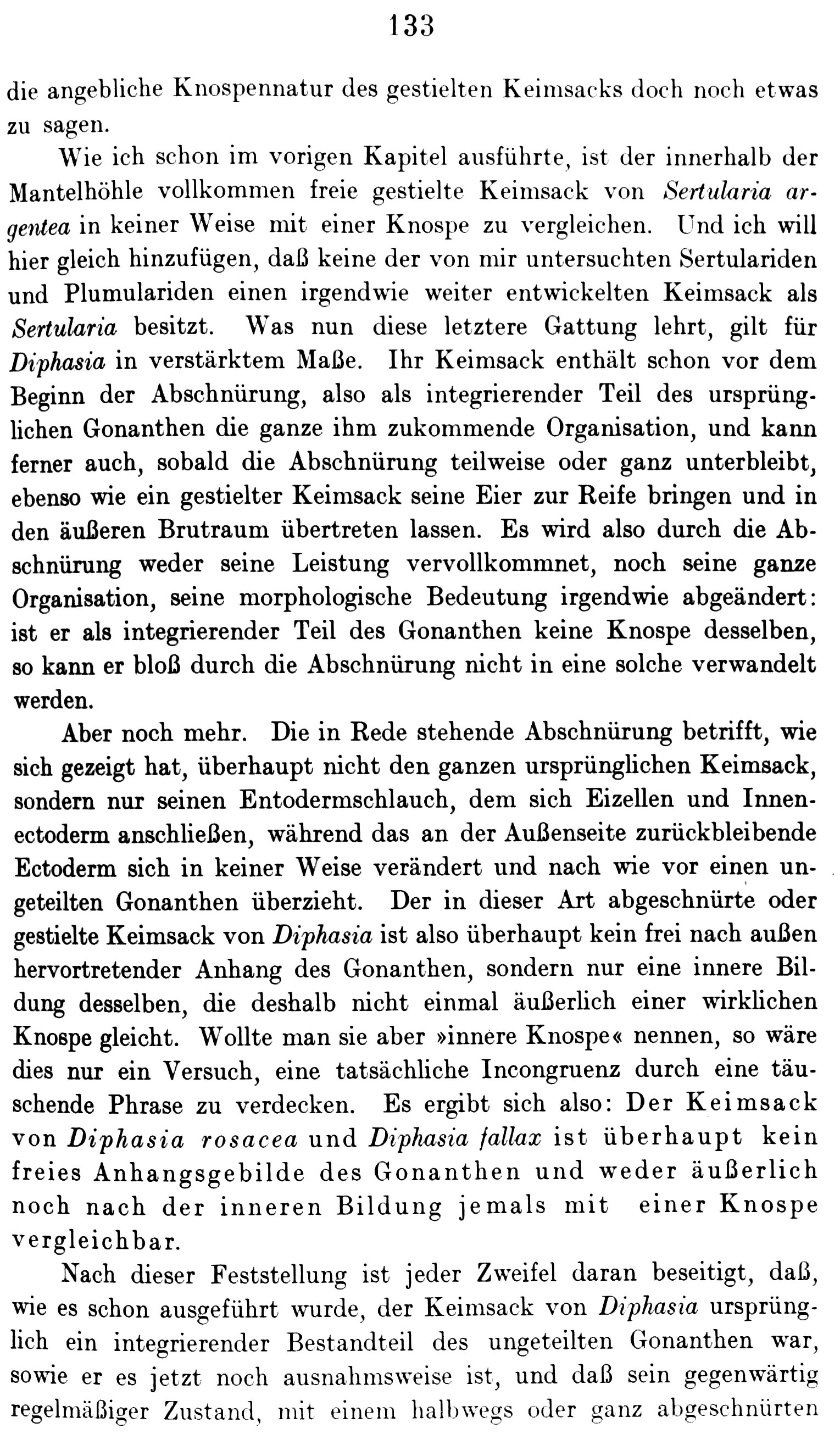 133

die angebliche Knospennatur des gestielten Keimsacks doch noch etwas zu sagen.

Wie ich schon im vorigen Kapitel ausführte, ist der innerhalb der Mantelhöhle vollkommen freie gestielte Keimsack von Sertularia argentea in keiner Weise mit einer Knospe zu vergleichen. Und ich will hier gleich hinzufügen, daß keine der von mir untersuchten Sertulariden und Plumulariden einen irgendwie weiter entwickelten Keimsack als Sertularia besitzt. Was nun diese letztere Gattung lehrt, gilt für Diphasia in verstärktem Maße. Ihr Keimsack enthält schon vor dem Beginn der Abschnürung, also als integrierender Teil des ursprünglichen Gonanthen die ganze ihm zukommende Organisation, und kann ferner auch, sobald die Abschnürung teilweise oder ganz unterbleibt, ebenso wie ein gestielter Keimsack seine Eier zur Reife bringen und in den äußeren Brutraum übertreten lassen. Es wird also durch die Abschnürung weder seine Leistung vervollkommnet, noch seine ganze Organisation, seine morphologische Bedeutung irgendwie abgeändert: ist er als integrierender Teil des Gonanthen keine Knospe desselben, so kann er bloß durch die Abschnürung nicht in eine solche verwandelt werden.

Aber noch mehr. Die in Rede stehende Abschnürung betrifft, wie sich gezeigt hat, überhaupt nicht den ganzen ursprünglichen Keimsack, sondern nur seinen Entodermschlauch, dem sich Eizellen und Innenectoderm anschließen, während das an der Außenseite zurückbleibende Ectoderm sich in keiner Weise verändert und nach wie vor einen ungeteilten Gonanthen überzieht. Der in dieser Art abgeschnürte oder gestielte Keimsack von Diphasia ist also überhaupt kein frei nach außen hervortretender Anhang des Gonanthen, sondern nur eine innere Bildung desselben, die deshalb nicht einmal äußerlich einer wirklichen Knospe gleicht. Wollte man sie aber »innere Knospe« nennen, so wäre dies nur ein Versuch, eine tatsächliche Incongruenz durch eine täuschende Phrase zu verdecken. Es ergibt sich also: Der Keimsack von Diphasia rosacea und Diphasia fallax ist überhaupt kein freies Anhangsgebilde des Gonanthen und weder äußerlich noch nach der inneren Bildung jemals mit einer Knospe vergleichbar.

Nach dieser Feststellung ist jeder Zweifel daran beseitigt, daß, wie es schon ausgeführt wurde, der Keimsack von Diphasia ursprünglich ein integrierender Bestandteil des ungeteilten Gonanthen war, sowie er es jetzt noch ausnahmsweise ist, und daß sein gegenwärtig regelmäßiger Zustand, mit einem halbwegs oder ganz abgeschnürten